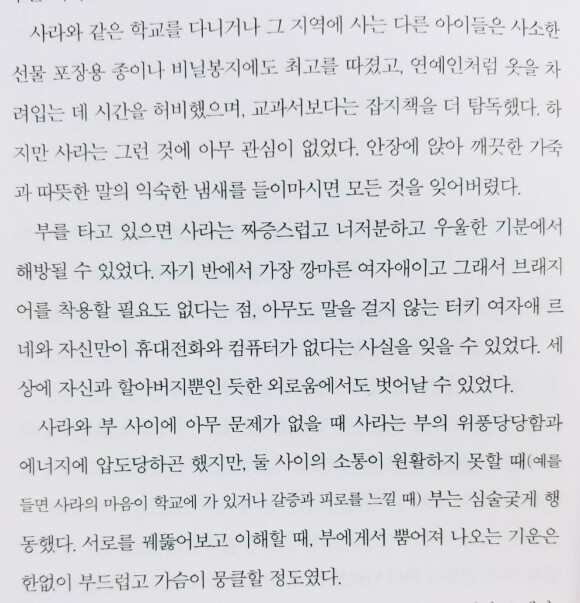 사라와 같은 학교를 다니거나 그 지역에 사는 다른 아이들은 사소한 선물 포장용 종이나 비닐봉지에도 최고를 따졌고, 연예인처럼 옷을 차려입는 데 시간을 허비했으며, 교과서보다는 잡지책을 더 탐독했다. 하지만 사라는 그런 것에 아무 관심이 없었다. 안장에 앉아 깨끗한 가죽과 따뜻한 말의 익숙한 냄새를 들이마시면 모든 것을 잊어버렸다.

부를 타고 있으면 사라는 짜증스럽고 너저분하고 우울한 기분에서 해방될 수 있었다. 자기 반에서 가장 깡마른 여자애이고 그래서 브래지어를 착용할 필요도 없다는 점, 아무도 말을 걸지 않는 터키 여자애 르네와 자신만이 휴대전화와 컴퓨터가 없다는 사실을 잊을 수 있었다. 세상에 자신과 할아버지뿐인 듯한 외로움에서도 벗어날 수 있었다.

사라와 부 사이에 아무 문제가 없을 때 사라는 부의 위풍당당함과 에너지에 압도당하곤 했지만, 둘 사이의 소통이 원활하지 못할 때(예를 들면 사라의 마음이 학교에 가 있거나 갈증과 피로를 느낄 때) 부는 심술궂게 행동했다. 서로를 꿰뚫어보고 이해할 때, 부에게서 뿜어져 나오는 기운은 한없이 부드럽고 가슴이 뭉클할 정도였다.